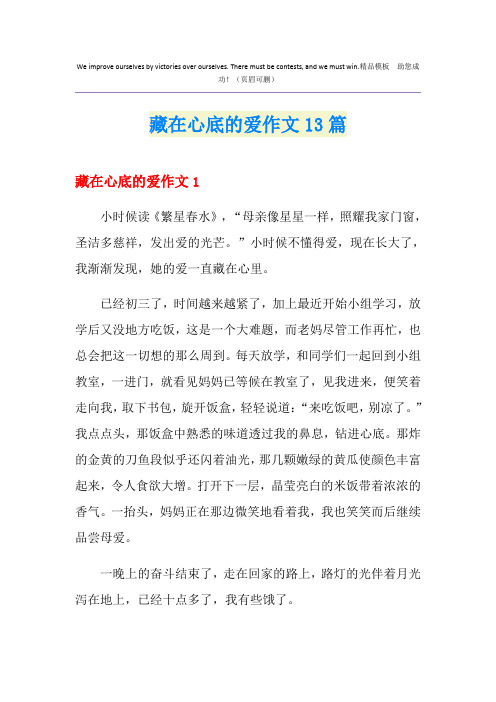 We improve ourselves by victories over ourselves. There must be contests, and we must win.精品模板 助您成功！（页眉可删）

藏在心底的爱作文13篇

藏在心底的爱作文1

小时候读《繁星春水》，“母亲像星星一样，照耀我家门窗，圣洁多慈祥，发出爱的光芒。”小时候不懂得爱，现在长大了，我渐渐发现，她的爱一直藏在心里。

已经初三了，时间越来越紧了，加上最近开始小组学习，放学后又没地方吃饭，这是一个大难题，而老妈尽管工作再忙，也总会把这一切想的那么周到。每天放学，和同学们一起回到小组教室，一进门，就看见妈妈已等候在教室了，见我进来，便笑着走向我，取下书包，旋开饭盒，轻轻说道：“来吃饭吧，别凉了。”我点点头，那饭盒中熟悉的味道透过我的鼻息，钻进心底。那炸的金黄的刀鱼段似乎还闪着油光，那几颗嫩绿的黄瓜使颜色丰富起来，令人食欲大增。打开下一层，晶莹亮白的米饭带着浓浓的香气。一抬头，妈妈正在那边微笑地看着我，我也笑笑而后继续品尝母爱。

一晚上的奋斗结束了，走在回家的路上，路灯的光伴着月光泻在地上，已经十点多了，我有些饿了。